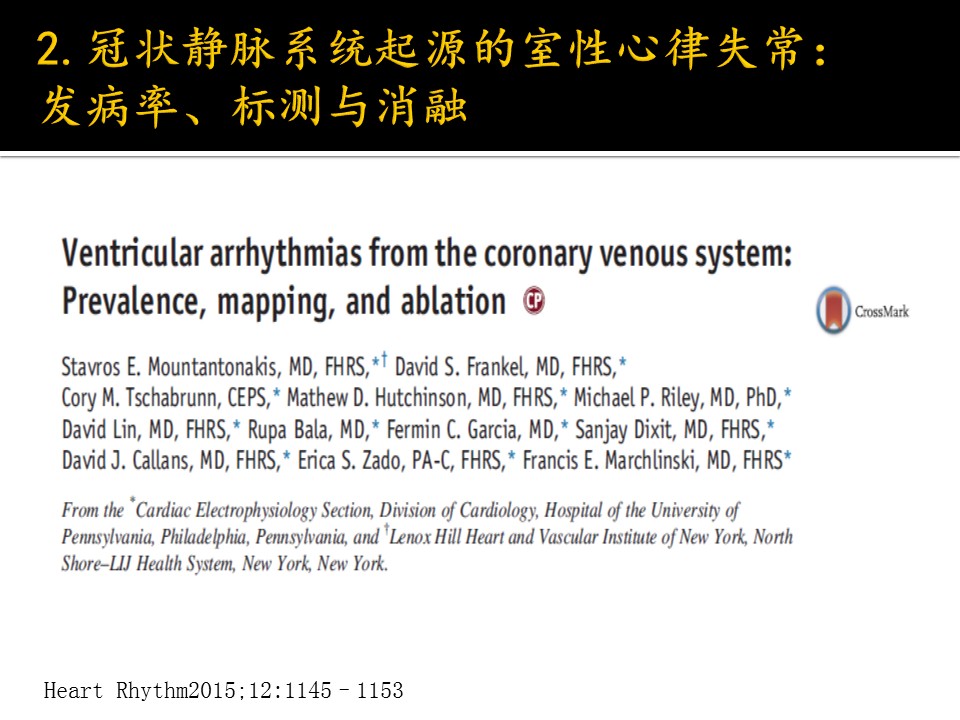 2. 冠状静脉系统起源的室性心律失常：发病率、标测与消融

Ventricular arrhythmias from the coronary venous system: Prevalence, mapping, and ablation CP

CrossMark

Stavros E. Mountantonakis, MD, FHRS,*† David S. Frankel, MD, FHRS,* Cory M. Tschabrunn, CEPS,* Mathew D. Hutchinson, MD, FHRS,* Michael P. Riley, MD, PhD,* David Lin, MD, FHRS,* Rupa Bala, MD,* Fermin C. Garcia, MD,* Sanjay Dixit, MD, FHRS,* David J. Callans, MD, FHRS,* Erica S. Zado, PA-C, FHRS,* Francis E. Marchlinski, MD, FHRS*

From the *Cardiac Electrophysiology Section, Division of Cardiology, Hospital of the University of Pennsylvania, Philadelphia, Pennsylvania, and †Lenox Hill Heart and Vascular Institute of New York, North Shore–LIJ Health System, New York, New York.

Heart Rhythm2015;12:1145–1153